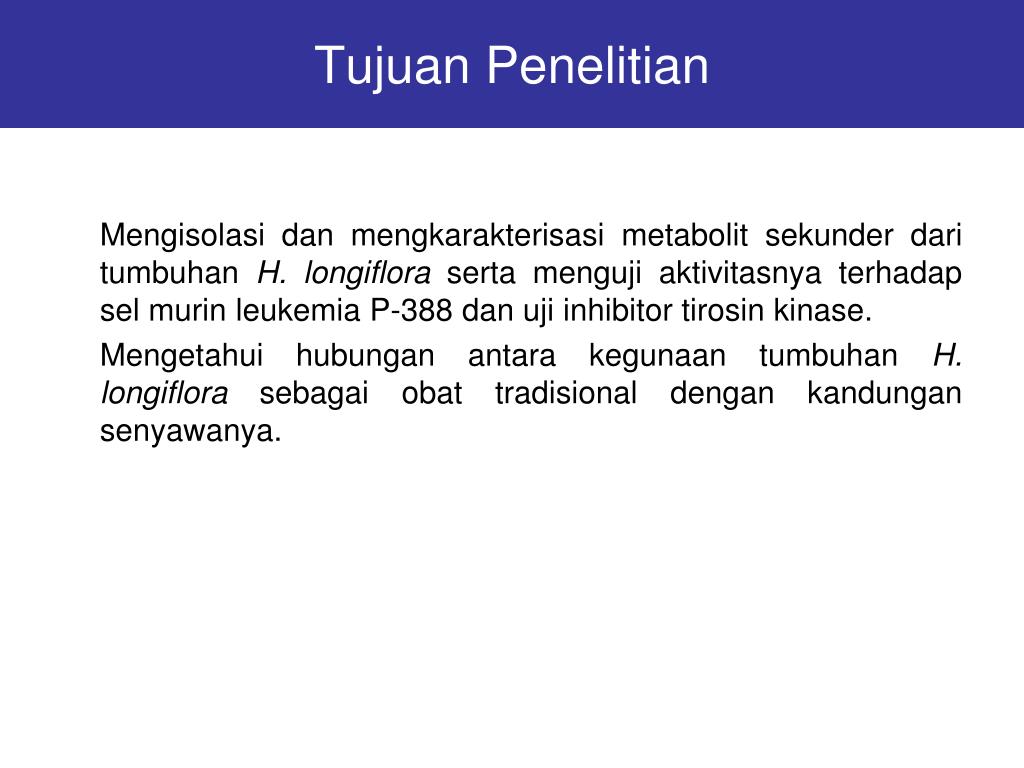 Tujuan Penelitian

Mengisolasi dan mengkarakterisasi metabolit sekunder dari tumbuhan H. longiflora serta menguji aktivitasnya terhadap sel murin leukemia P-388 dan uji inhibitor tirosin kinase.

Mengetahui hubungan antara kegunaan tumbuhan H. longiflora sebagai obat tradisional dengan kandungan senyawanya.